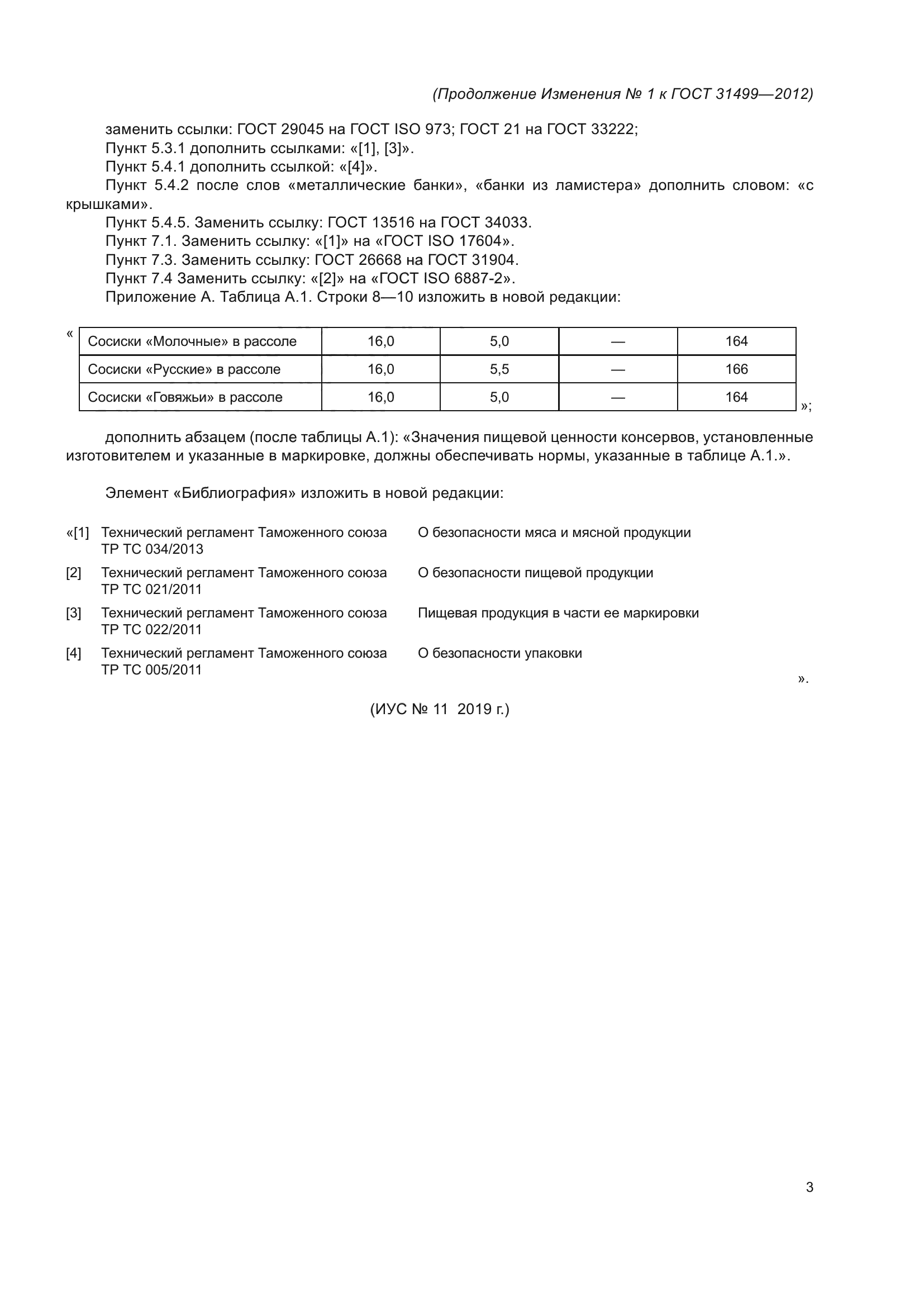 (Продолжение Изменения № 1 к ГОСТ 31499—2012)

заменить ссылки: ГОСТ 29045 на ГОСТ ISO 973; ГОСТ 21 на ГОСТ 33222;

Пункт 5.3.1 дополнить ссылками: «[1], [3]».

Пункт 5.4.1 дополнить ссылкой: «[4]».

Пункт 5.4.2 после слов «металлические банки», «банки из ламистера» дополнить словом: «с крышками».

Пункт 5.4.5. Заменить ссылку: ГОСТ 13516 на ГОСТ 34033.

Пункт 7.1. Заменить ссылку: «[1]» на «ГОСТ ISO 17604».

Пункт 7.3. Заменить ссылку: ГОСТ 26668 на ГОСТ 31904.

Пункт 7.4 Заменить ссылку: «[2]» на «ГОСТ ISO 6887-2».

Приложение А. Таблица А.1. Строки 8—10 изложить в новой редакции:

«
| Сосиски «Молочные» в рассоле | 16,0 | 5,0 | — | 164 |
|---|---|---|---|---|
| Сосиски «Русские» в рассоле | 16,0 | 5,5 | — | 166 |
| Сосиски «Говяжьи» в рассоле | 16,0 | 5,0 | — | 164 |
»;

дополнить абзацем (после таблицы А.1): «Значения пищевой ценности консервов, установленные изготовителем и указанные в маркировке, должны обеспечивать нормы, указанные в таблице А.1.».

Элемент «Библиография» изложить в новой редакции:

«[1] Технический регламент Таможенного союза ТР ТС 034/2013 О безопасности мяса и мясной продукции

[2] Технический регламент Таможенного союза ТР ТС 021/2011 О безопасности пищевой продукции

[3] Технический регламент Таможенного союза ТР ТС 022/2011 Пищевая продукция в части ее маркировки

[4] Технический регламент Таможенного союза ТР ТС 005/2011 О безопасности упаковки
».

(ИУС № 11 2019 г.)

3